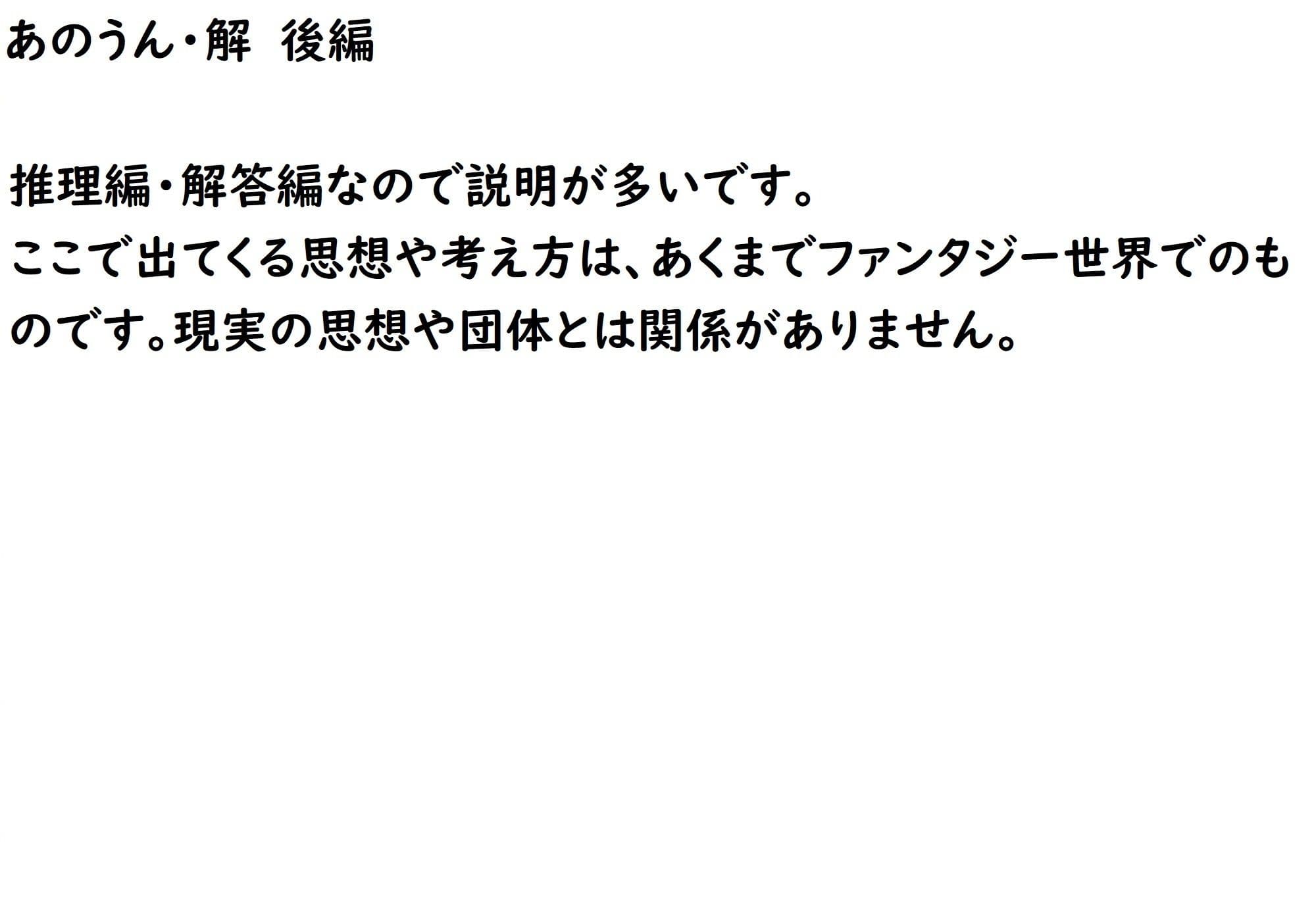 あのうん・解　後編

推理編・解答編なので説明が多いです。
ここで出てくる思想や考え方は、あくまでファンタジー世界でのものです。現実の思想や団体とは関係がありません。